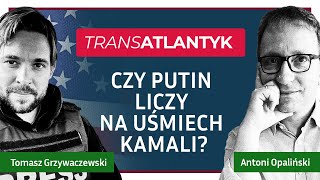 TRANSATLANTYK

CZY PUTIN LICZY NA UŚMIECH KAMALI?

Tomasz Grzywaczewski

Antoni Opaliński